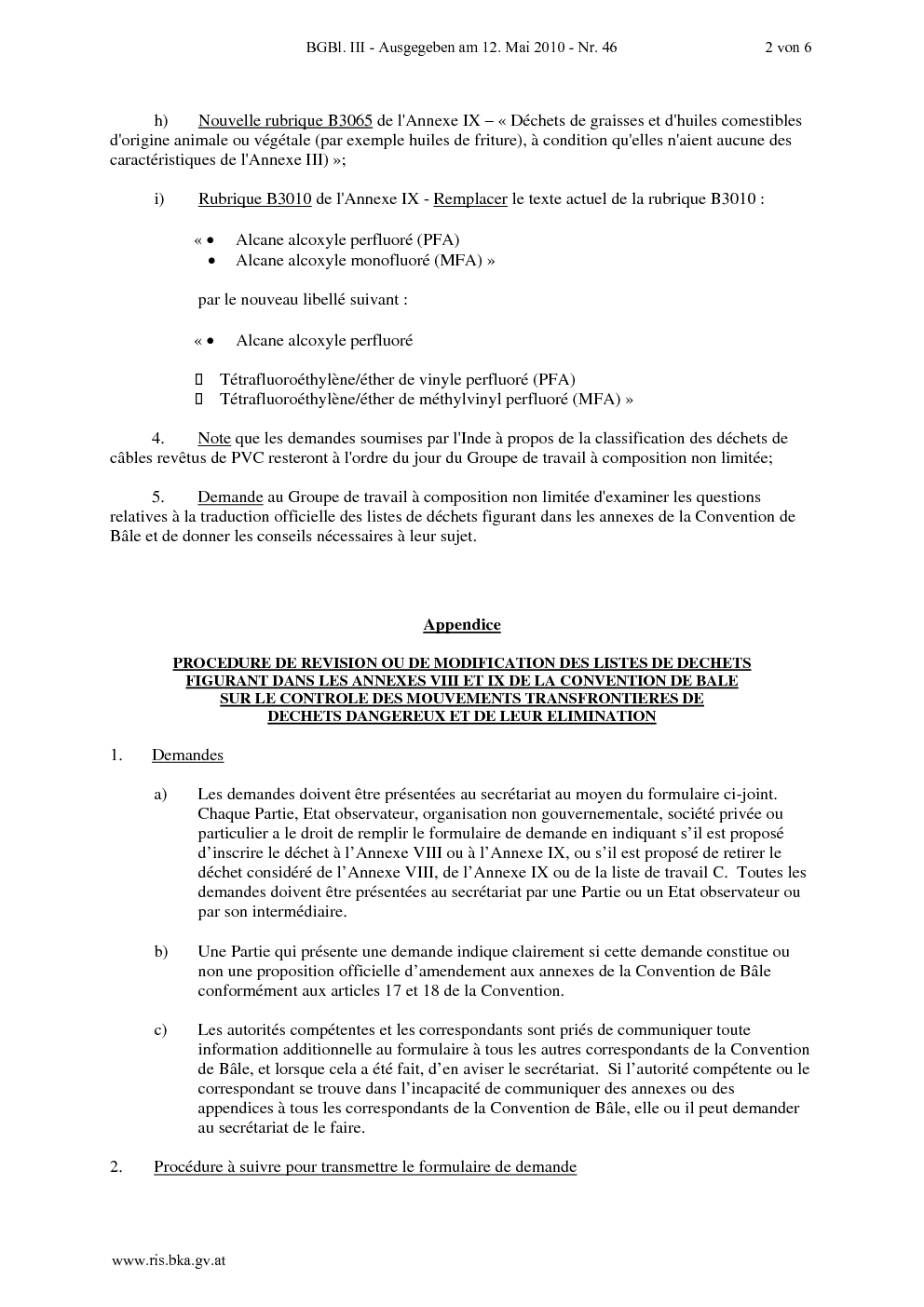 BGBl. III - Ausgegeben am 12. Mai 2010 - Nr. 46 2 von 6

h) Nouvelle rubrique B3065 de l'Annexe IX – « Déchets de graisses et d'huiles comestibles d'origine animale ou végétale (par exemple huiles de friture), à condition qu'elles n'aient aucune des caractéristiques de l'Annexe III) »;

i) Rubrique B3010 de l'Annexe IX - Remplacer le texte actuel de la rubrique B3010 :

« • Alcane alcoxyle perfluoré (PFA)
• Alcane alcoxyle monofluoré (MFA) »

par le nouveau libellé suivant :

« • Alcane alcoxyle perfluoré

▯ Tétrafluoroéthylène/éther de vinyle perfluoré (PFA)
▯ Tétrafluoroéthylène/éther de méthylvinyl perfluoré (MFA) »

4. Note que les demandes soumises par l'Inde à propos de la classification des déchets de câbles revêtus de PVC resteront à l'ordre du jour du Groupe de travail à composition non limitée;

5. Demande au Groupe de travail à composition non limitée d'examiner les questions relatives à la traduction officielle des listes de déchets figurant dans les annexes de la Convention de Bâle et de donner les conseils nécessaires à leur sujet.

Appendice

PROCEDURE DE REVISION OU DE MODIFICATION DES LISTES DE DECHETS FIGURANT DANS LES ANNEXES VIII ET IX DE LA CONVENTION DE BALE SUR LE CONTROLE DES MOUVEMENTS TRANSFRONTIERES DE DECHETS DANGEREUX ET DE LEUR ELIMINATION

1. Demandes

a) Les demandes doivent être présentées au secrétariat au moyen du formulaire ci-joint. Chaque Partie, Etat observateur, organisation non gouvernementale, société privée ou particulier a le droit de remplir le formulaire de demande en indiquant s'il est proposé d'inscrire le déchet à l'Annexe VIII ou à l'Annexe IX, ou s'il est proposé de retirer le déchet considéré de l'Annexe VIII, de l'Annexe IX ou de la liste de travail C. Toutes les demandes doivent être présentées au secrétariat par une Partie ou un Etat observateur ou par son intermédiaire.

b) Une Partie qui présente une demande indique clairement si cette demande constitue ou non une proposition officielle d'amendement aux annexes de la Convention de Bâle conformément aux articles 17 et 18 de la Convention.

c) Les autorités compétentes et les correspondants sont priés de communiquer toute information additionnelle au formulaire à tous les autres correspondants de la Convention de Bâle, et lorsque cela a été fait, d'en aviser le secrétariat. Si l'autorité compétente ou le correspondant se trouve dans l'incapacité de communiquer des annexes ou des appendices à tous les correspondants de la Convention de Bâle, elle ou il peut demander au secrétariat de le faire.

2. Procédure à suivre pour transmettre le formulaire de demande

www.ris.bka.gv.at